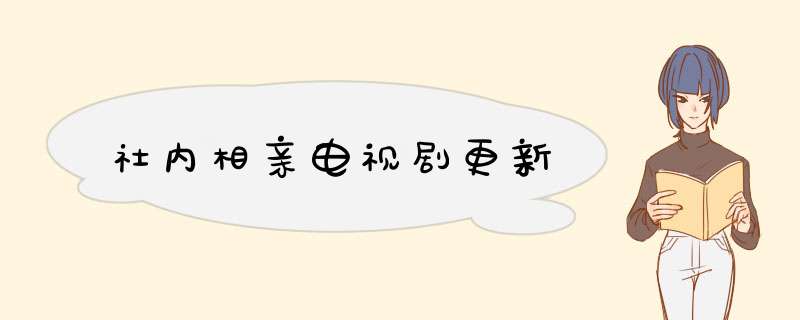 社内相亲电视剧更新